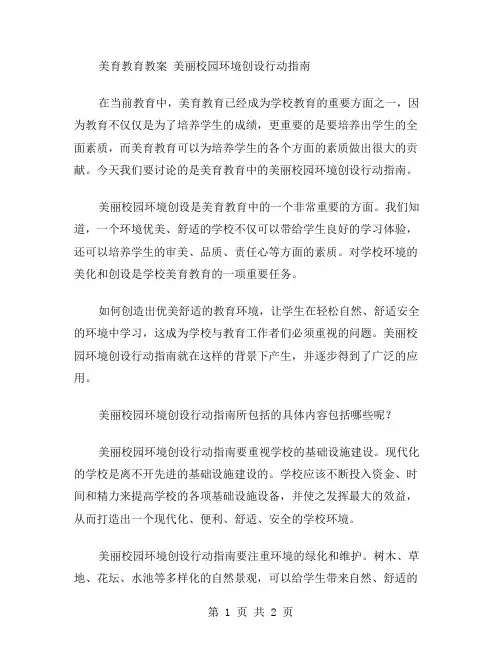 美育教育教案 美丽校园环境创设行动指南

在当前教育中，美育教育已经成为学校教育的重要方面之一，因为教育不仅仅是为了培养学生的成绩，更重要的是要培养出学生的全面素质，而美育教育可以为培养学生的各个方面的素质做出很大的贡献。今天我们要讨论的是美育教育中的美丽校园环境创设行动指南。

美丽校园环境创设是美育教育中的一个非常重要的方面。我们知道，一个环境优美、舒适的学校不仅可以带给学生良好的学习体验，还可以培养学生的审美、品质、责任心等方面的素质。对学校环境的美化和创设是学校美育教育的一项重要任务。

如何创造出优美舒适的教育环境，让学生在轻松自然、舒适安全的环境中学习，这成为学校与教育工作者们必须重视的问题。美丽校园环境创设行动指南就在这样的背景下产生，并逐步得到了广泛的应用。

美丽校园环境创设行动指南所包括的具体内容包括哪些呢？

美丽校园环境创设行动指南要重视学校的基础设施建设。现代化的学校是离不开先进的基础设施建设的。学校应该不断投入资金、时间和精力来提高学校的各项基础设施设备，并使之发挥最大的效益，从而打造出一个现代化、便利、舒适、安全的学校环境。

美丽校园环境创设行动指南要注重环境的绿化和维护。树木、草地、花坛、水池等多样化的自然景观，可以给学生带来自然、舒适的

第 1 页 共 2 页